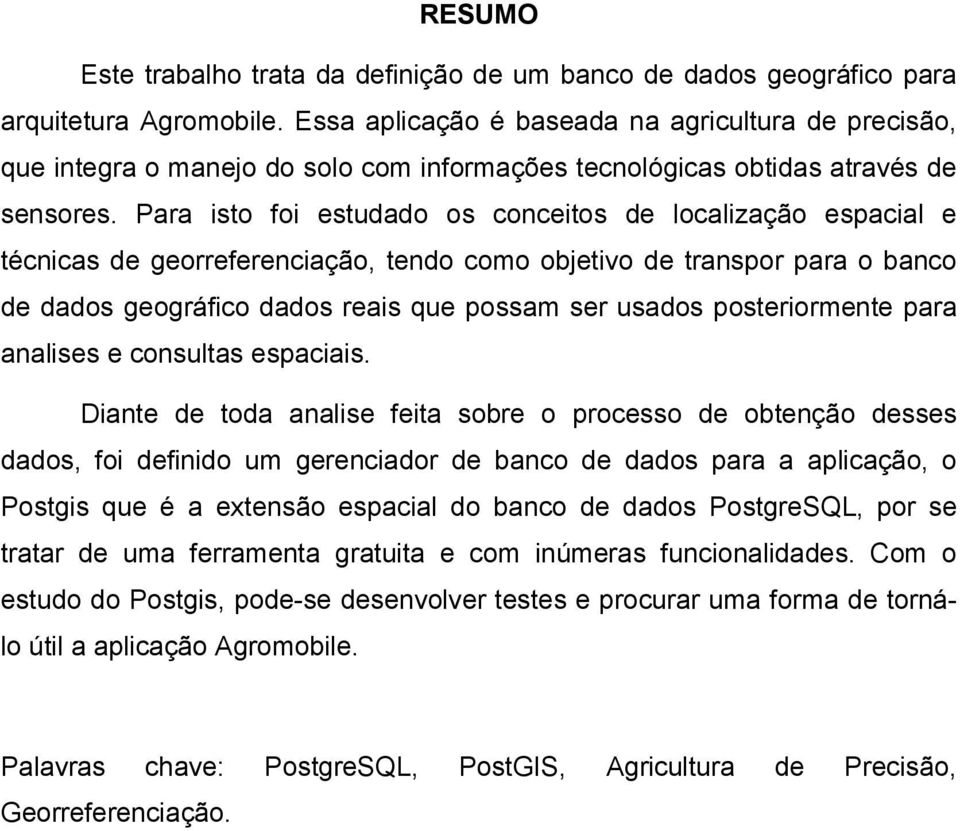 RESUMO

Este trabalho trata da definição de um banco de dados geográfico para arquitetura Agromobile. Essa aplicação é baseada na agricultura de precisão, que integra o manejo do solo com informações tecnológicas obtidas através de sensores. Para isto foi estudado os conceitos de localização espacial e técnicas de georreferenciação, tendo como objetivo de transpor para o banco de dados geográfico dados reais que possam ser usados posteriormente para analises e consultas espaciais.

Diante de toda analise feita sobre o processo de obtenção desses dados, foi definido um gerenciador de banco de dados para a aplicação, o Postgis que é a extensão espacial do banco de dados PostgreSQL, por se tratar de uma ferramenta gratuita e com inúmeras funcionalidades. Com o estudo do Postgis, pode-se desenvolver testes e procurar uma forma de torná-lo útil a aplicação Agromobile.

Palavras chave: PostgreSQL, PostGIS, Agricultura de Precisão, Georreferenciação.